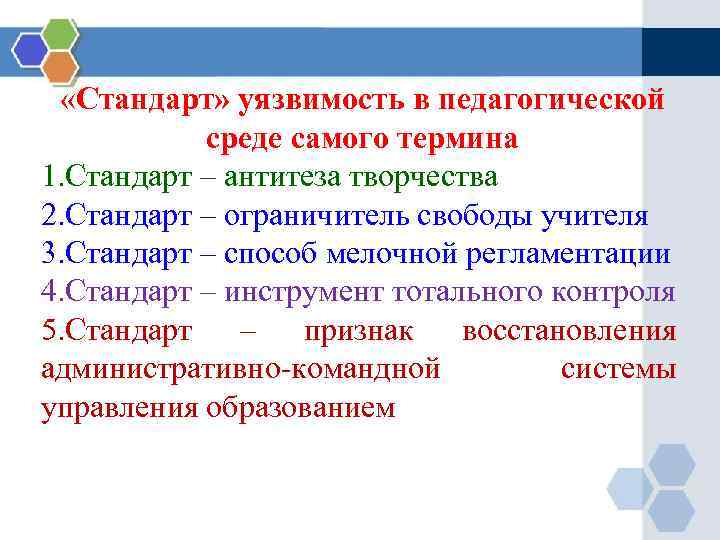 «Стандарт» уязвимость в педагогической среде самого термина

1.Стандарт – антитеза творчества

2.Стандарт – ограничитель свободы учителя

3.Стандарт – способ мелочной регламентации

4.Стандарт – инструмент тотального контроля

5.Стандарт – признак восстановления административно-командной системы управления образованием